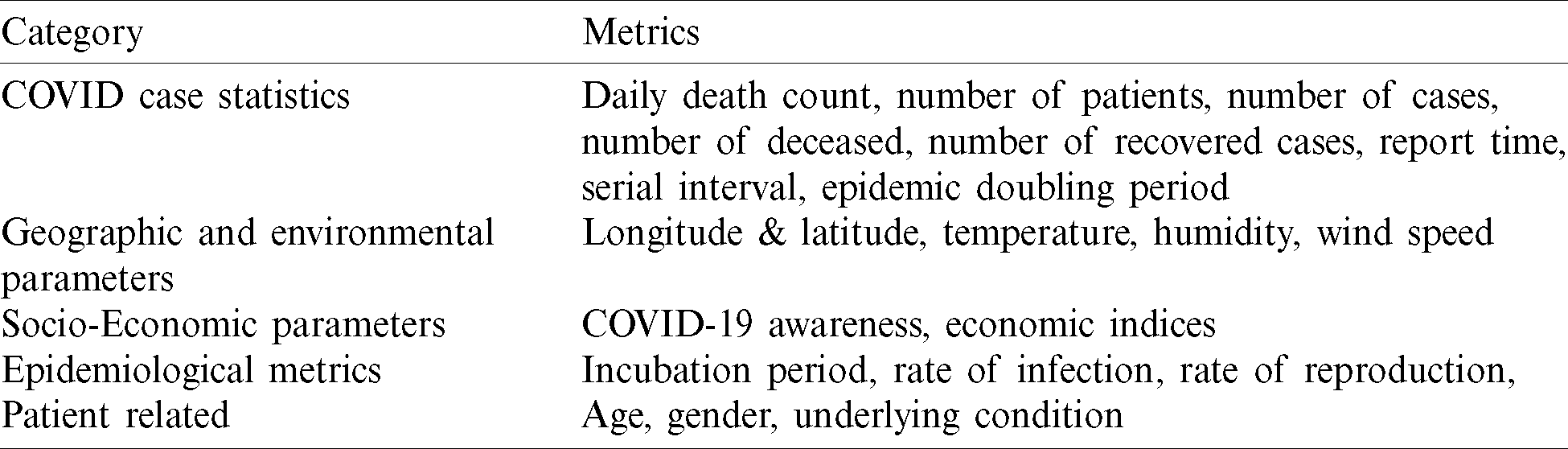 | Category | Metrics |
|---|---|
| COVID case statistics | Daily death count, number of patients, number of cases, number of deceased, number of recovered cases, report time, serial interval, epidemic doubling period |
| Geographic and environmental parameters | Longitude & latitude, temperature, humidity, wind speed |
| Socio-Economic parameters | COVID-19 awareness, economic indices |
| Epidemiological metrics | Incubation period, rate of infection, rate of reproduction, |
| Patient related | Age, gender, underlying condition |